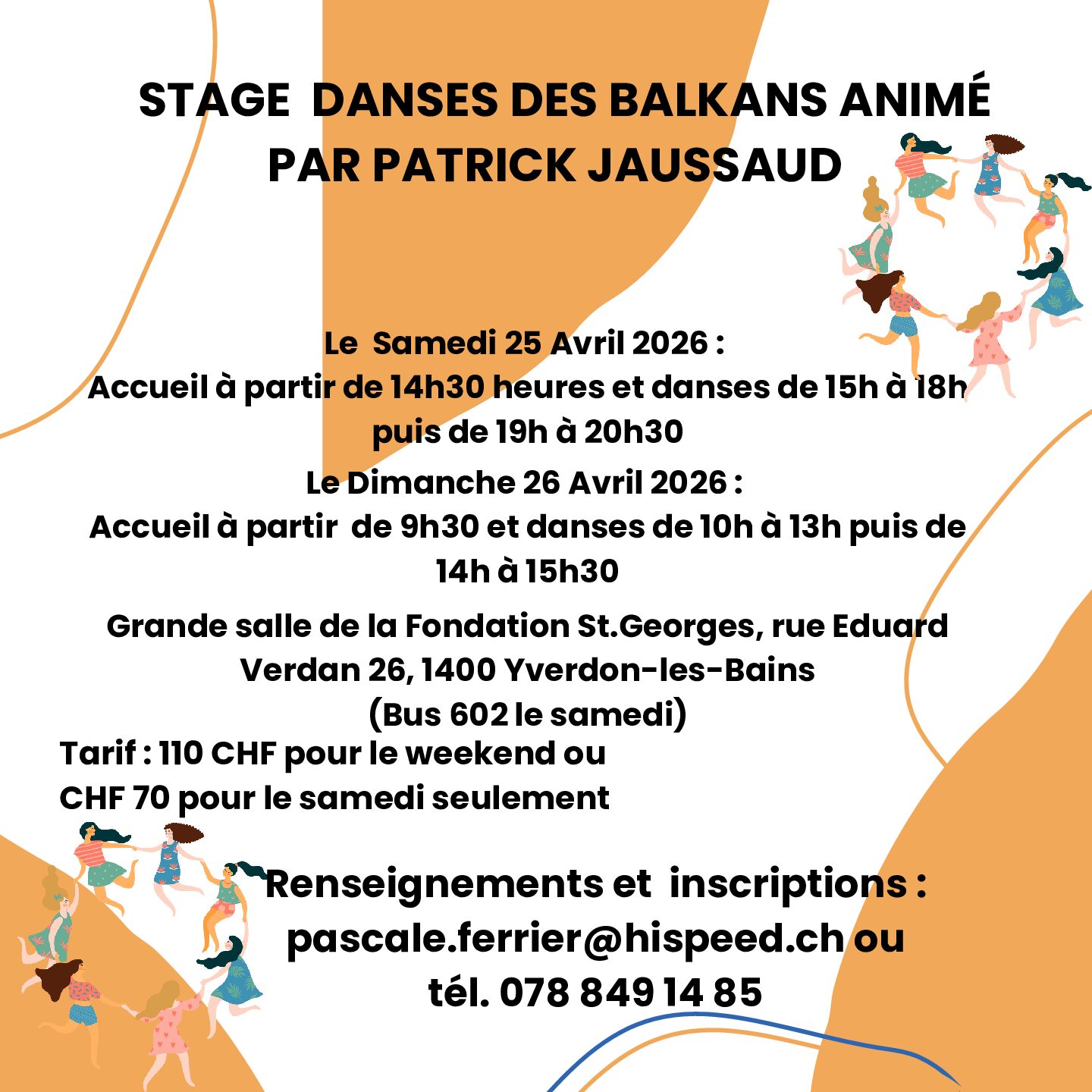 STAGE DANSES DES BALKANS ANIMÉ PAR PATRICK JAUSSAUD

Le Samedi 25 Avril 2026 :
Accueil à partir de 14h30 heures et danses de 15h à 18h puis de 19h à 20h30

Le Dimanche 26 Avril 2026 :
Accueil à partir de 9h30 et danses de 10h à 13h puis de 14h à 15h30

Grande salle de la Fondation St.Georges, rue Eduard Verdan 26, 1400 Yverdon-les-Bains
(Bus 602 le samedi)

Tarif : 110 CHF pour le weekend ou
CHF 70 pour le samedi seulement

Renseignements et inscriptions :
pascale.ferrier@hispeed.ch ou
tél. 078 849 14 85